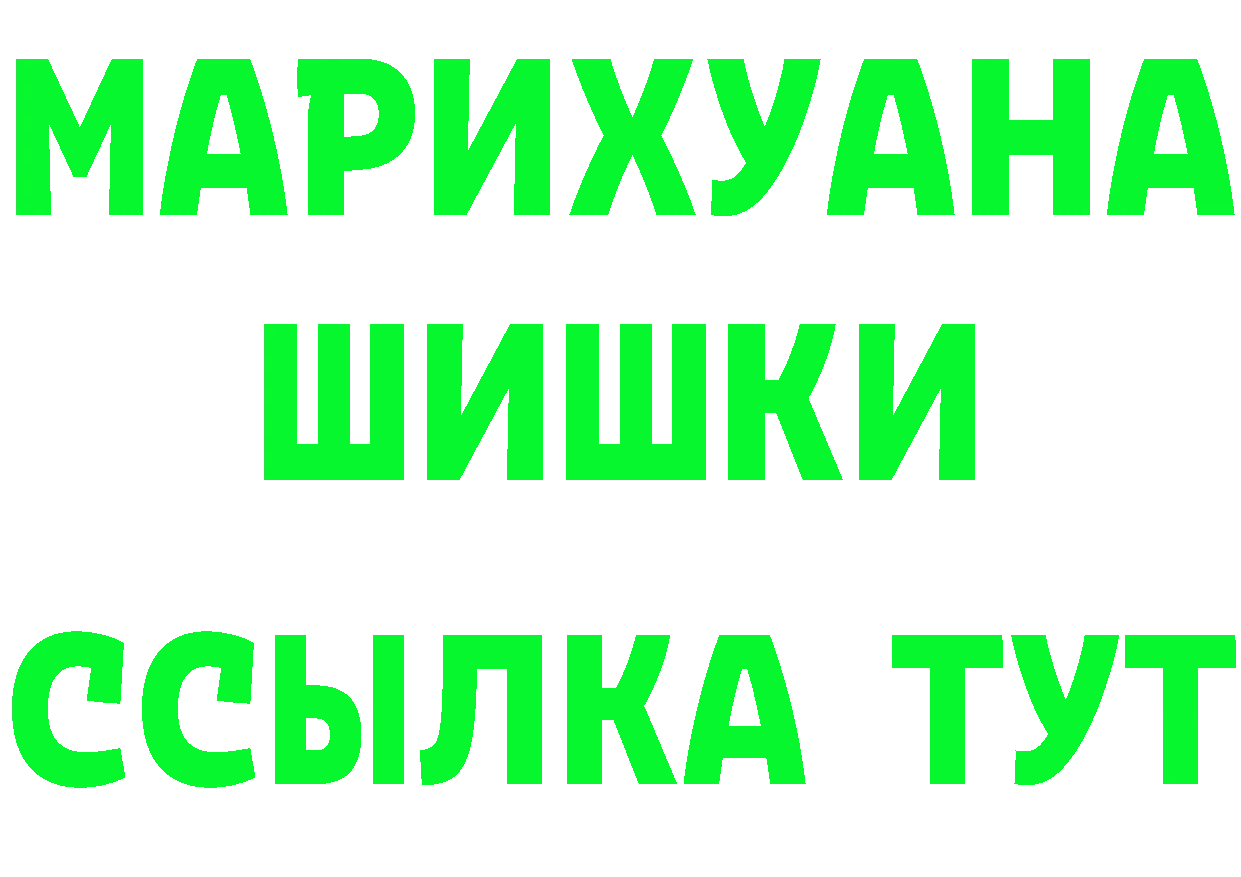 МАРИХУАНА
ШИШКИ
ССЫЛКА ТУТ